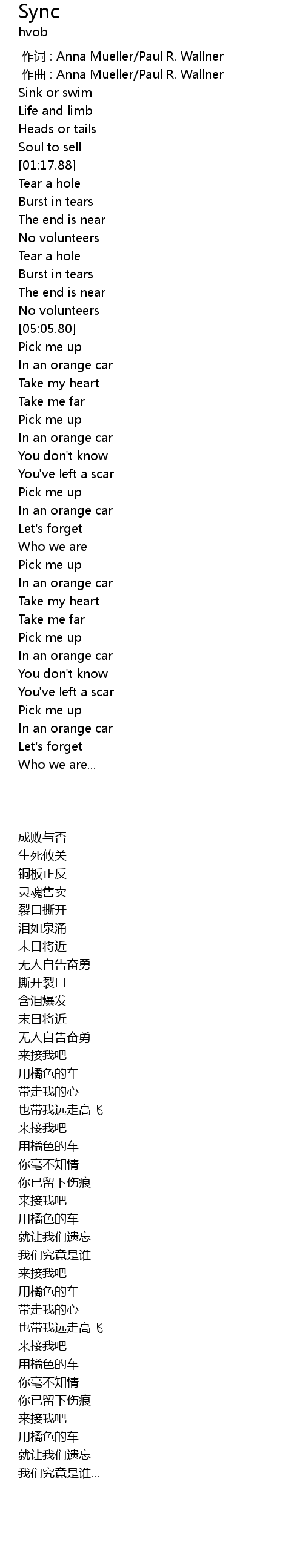 Sync
hvob

作词 : Anna Mueller/Paul R. Wallner
作曲 : Anna Mueller/Paul R. Wallner
Sink or swim
Life and limb
Heads or tails
Soul to sell
[01:17.88]
Tear a hole
Burst in tears
The end is near
No volunteers
Tear a hole
Burst in tears
The end is near
No volunteers
[05:05.80]
Pick me up
In an orange car
Take my heart
Take me far
Pick me up
In an orange car
You don't know
You've left a scar
Pick me up
In an orange car
Let's forget
Who we are
Pick me up
In an orange car
Take my heart
Take me far
Pick me up
In an orange car
You don't know
You've left a scar
Pick me up
In an orange car
Let's forget
Who we are...

成败与否
生死攸关
铜板正反
灵魂售卖
裂口撕开
泪如泉涌
末日将近
无人自告奋勇
撕开裂口
含泪爆发
末日将近
无人自告奋勇
来接我吧
用橘色的车
带走我的心
也带我远走高飞
来接我吧
用橘色的车
你毫不知情
你已留下伤痕
来接我吧
用橘色的车
就让我们遗忘
我们究竟是谁
来接我吧
用橘色的车
带走我的心
也带我远走高飞
来接我吧
用橘色的车
你毫不知情
你已留下伤痕
来接我吧
用橘色的车
就让我们遗忘
我们究竟是谁...